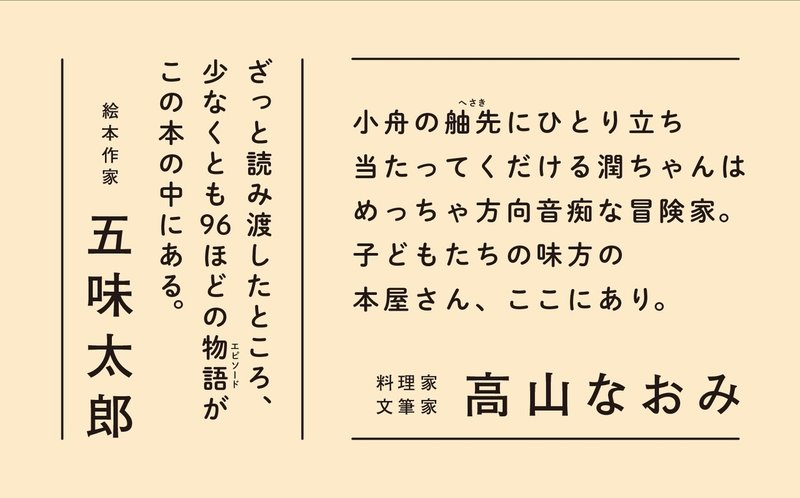 ざっと読み渡したところ、少なくとも96ほどの物語(エピソード)がこの本の中にある。

絵本作家
五味太郎

小舟の舳先(へさき)にひとり立ち
当たってくだける潤ちゃんは
めっちゃ方向音痴な冒険家。
子どもたちの味方の
本屋さん、ここにあり。

料理家
文筆家
高山なおみ